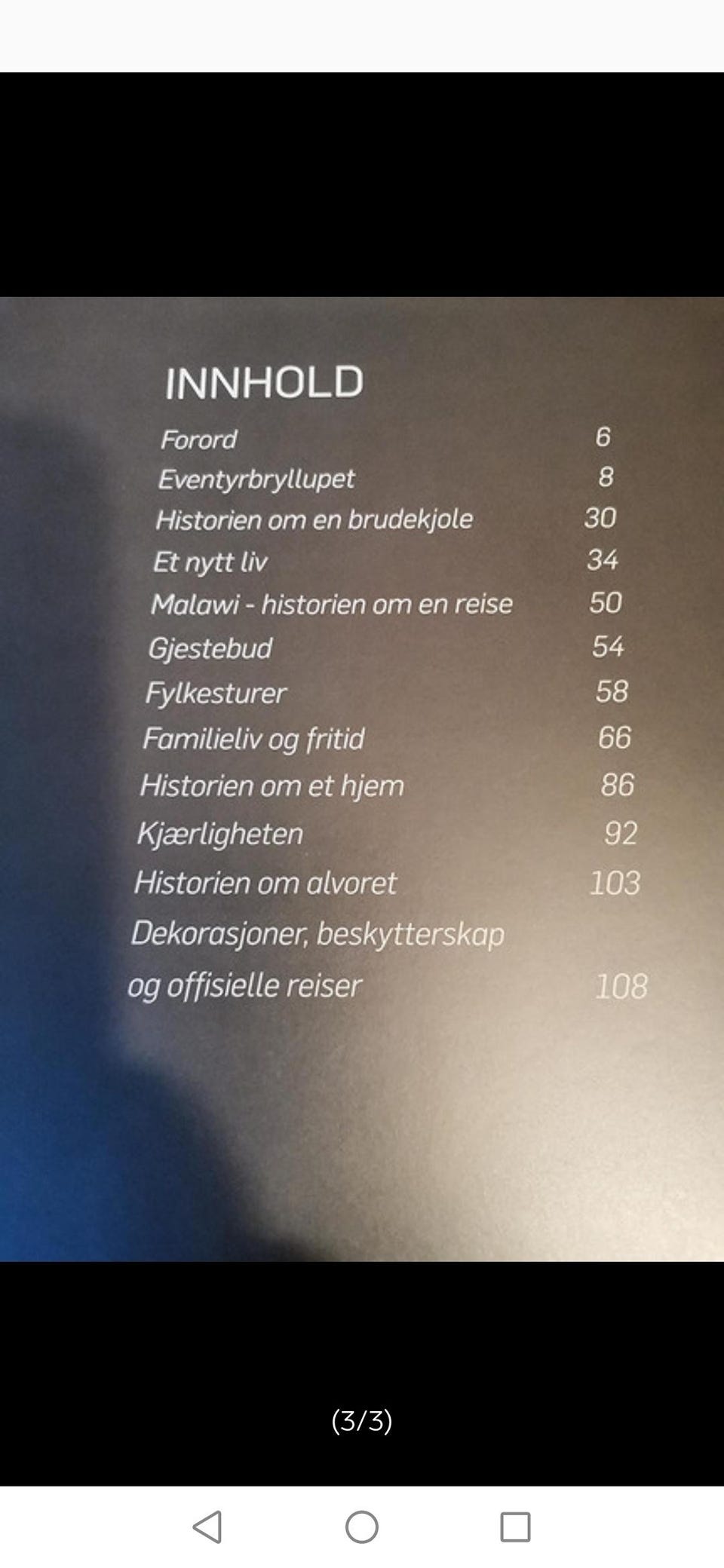 INNHOLD

Forord 6
Eventyrbryllupet 8
Historien om en brudekjole 30
Et nytt liv 34
Malawi - historien om en reise 50
Gjestebud 54
Fylkesturer 58
Familieliv og fritid 66
Historien om et hjem 86
Kjærligheten 92
Historien om alvoret 103
Dekorasjoner, beskytterskap og offisielle reiser 108

(3/3)